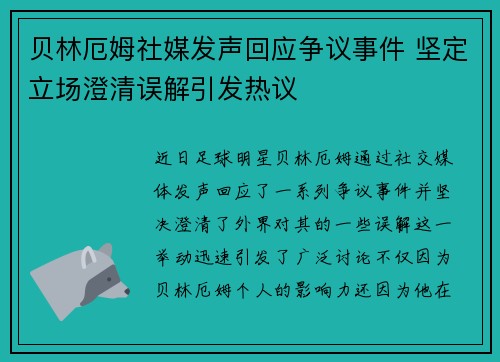 贝林厄姆社媒发声回应争议事件 坚定立场澄清误解引发热议

近日足球明星贝林厄姆通过社交媒体发声回应了一系列争议事件并坚决澄清了外界对其的一些误解这一举动迅速引发了广泛讨论不仅因为贝林厄姆个人的影响力还因为他在